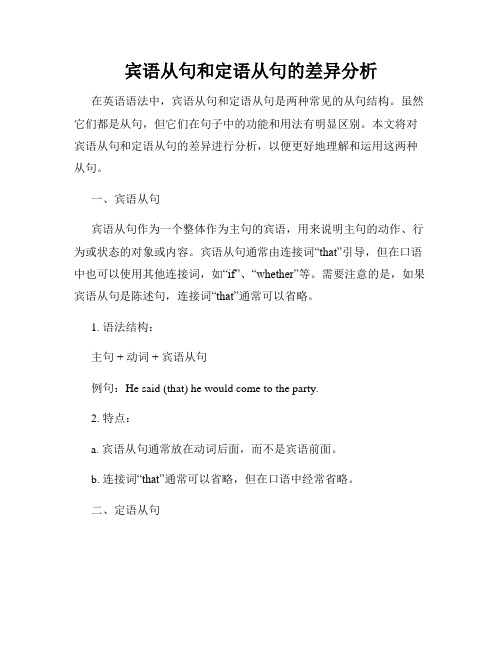 宾语从句和定语从句的差异分析

在英语语法中，宾语从句和定语从句是两种常见的从句结构。虽然它们都是从句，但它们在句子中的功能和用法有明显区别。本文将对宾语从句和定语从句的差异进行分析，以便更好地理解和运用这两种从句。

一、宾语从句

宾语从句作为一个整体作为主句的宾语，用来说明主句的动作、行为或状态的对象或内容。宾语从句通常由连接词“that”引导，但在口语中也可以使用其他连接词，如“if”、“whether”等。需要注意的是，如果宾语从句是陈述句，连接词“that”通常可以省略。

1. 语法结构：

主句 + 动词 + 宾语从句

例句：He said (that) he would come to the party.

2. 特点：

a. 宾语从句通常放在动词后面，而不是宾语前面。

b. 连接词“that”通常可以省略，但在口语中经常省略。

二、定语从句